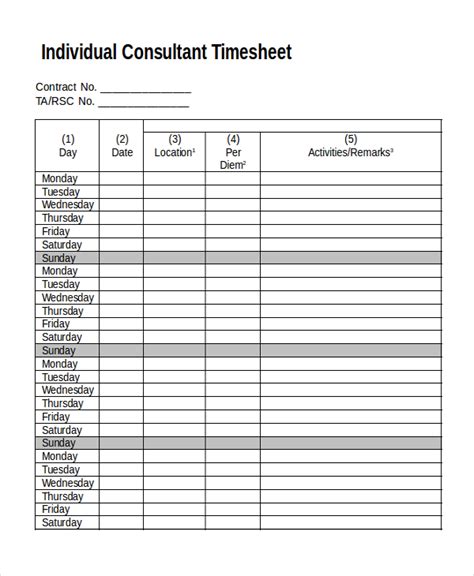 Individual Consultant Timesheet

Contract No. _______________
TA/RSC No. _______________

| (1) Day | (2) Date | (3) Location$^1$ | (4) Per Diem$^2$ | (5) Activities/Remarks$^3$ |
|---|---|---|---|---|
| Monday | | | | |
| Tuesday | | | | |
| Wednesday | | | | |
| Thursday | | | | |
| Friday | | | | |
| Saturday | | | | |
| Sunday | | | | |
| Monday | | | | |
| Tuesday | | | | |
| Wednesday | | | | |
| Thursday | | | | |
| Friday | | | | |
| Saturday | | | | |
| Sunday | | | | |
| Monday | | | | |
| Tuesday | | | | |
| Wednesday | | | | |
| Thursday | | | | |
| Friday | | | | |
| Saturday | | | | |
| Sunday | | | | |
| Monday | | | | |
| Tuesday | | | | |
| Wednesday | | | | |
| Thursday | | | | |
| Friday | | | | |
| Saturday | | | | |